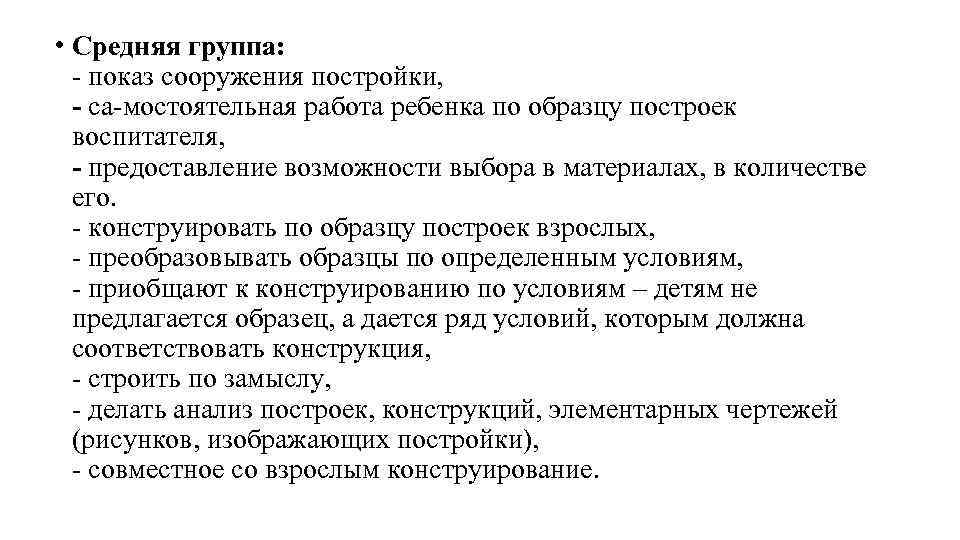 • Средняя группа:
- показ сооружения постройки,
- са-мостоятельная работа ребенка по образцу построек воспитателя,
- предоставление возможности выбора в материалах, в количестве его.
- конструировать по образцу построек взрослых,
- преобразовывать образцы по определенным условиям,
- приобщают к конструированию по условиям – детям не предлагается образец, а дается ряд условий, которым должна соответствовать конструкция,
- строить по замыслу,
- делать анализ построек, конструкций, элементарных чертежей (рисунков, изображающих постройки),
- совместное со взрослым конструирование.